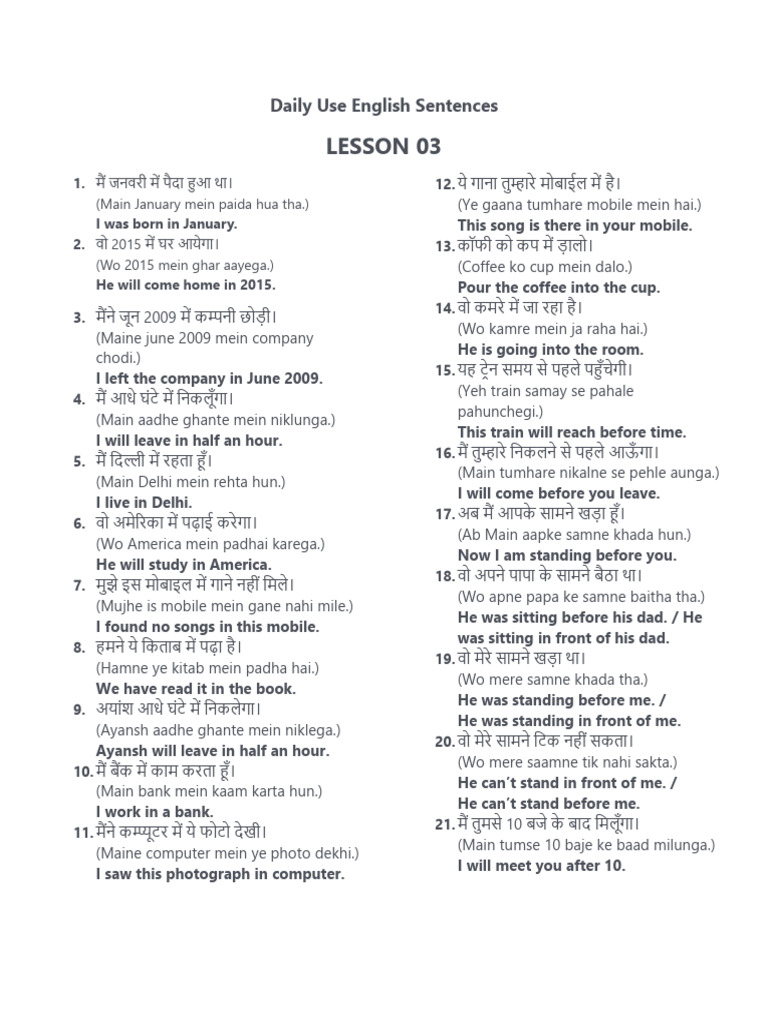 Daily Use English Sentences

LESSON 03

1. मैं जनवरी में पैदा हुआ था।
(Main January mein paida hua tha.)
I was born in January.

2. वो 2015 में घर आयेगा।
(Wo 2015 mein ghar aayega.)
He will come home in 2015.

3. मैंने जून 2009 में कम्पनी छोड़ी।
(Maine june 2009 mein company chodi.)
I left the company in June 2009.

4. मैं आधे घंटे में निकलूँगा।
(Main aadhe ghante mein niklunga.)
I will leave in half an hour.

5. मैं दिल्ली में रहता हूँ।
(Main Delhi mein rehta hun.)
I live in Delhi.

6. वो अमेरिका में पढ़ाई करेगा।
(Wo America mein padhai karega.)
He will study in America.

7. मुझे इस मोबाइल में गाने नहीं मिले।
(Mujhe is mobile mein gane nahi mile.)
I found no songs in this mobile.

8. हमने ये किताब में पढ़ा है।
(Hamne ye kitab mein padha hai.)
We have read it in the book.

9. अयांश आधे घंटे में निकलेगा।
(Ayansh aadhe ghante mein niklega.)
Ayansh will leave in half an hour.

10. मैं बैंक में काम करता हूँ।
(Main bank mein kaam karta hun.)
I work in a bank.

11. मैंने कम्प्यूटर में ये फोटो देखी।
(Maine computer mein ye photo dekhi.)
I saw this photograph in computer.

12. ये गाना तुम्हारे मोबाईल में है।
(Ye gaana tumhare mobile mein hai.)
This song is there in your mobile.

13. कॉफी को कप में ड़ालो।
(Coffee ko cup mein dalo.)
Pour the coffee into the cup.

14. वो कमरे में जा रहा है।
(Wo kamre mein ja raha hai.)
He is going into the room.

15. यह ट्रेन समय से पहले पहुँचेगी।
(Yeh train samay se pahale pahunchegi.)
This train will reach before time.

16. मैं तुम्हारे निकलने से पहले आऊँगा।
(Main tumhare nikalne se pehle aunga.)
I will come before you leave.

17. अब मैं आपके सामने खड़ा हूँ।
(Ab Main aapke samne khada hun.)
Now I am standing before you.

18. वो अपने पापा के सामने बैठा था।
(Wo apne papa ke samne baitha tha.)
He was sitting before his dad. / He was sitting in front of his dad.

19. वो मेरे सामने खड़ा था।
(Wo mere samne khada tha.)
He was standing before me. /
He was standing in front of me.

20. वो मेरे सामने टिक नहीं सकता।
(Wo mere saamne tik nahi sakta.)
He can't stand in front of me. /
He can't stand before me.

21. मैं तुमसे 10 बजे के बाद मिलूँगा।
(Main tumse 10 baje ke baad milunga.)
I will meet you after 10.